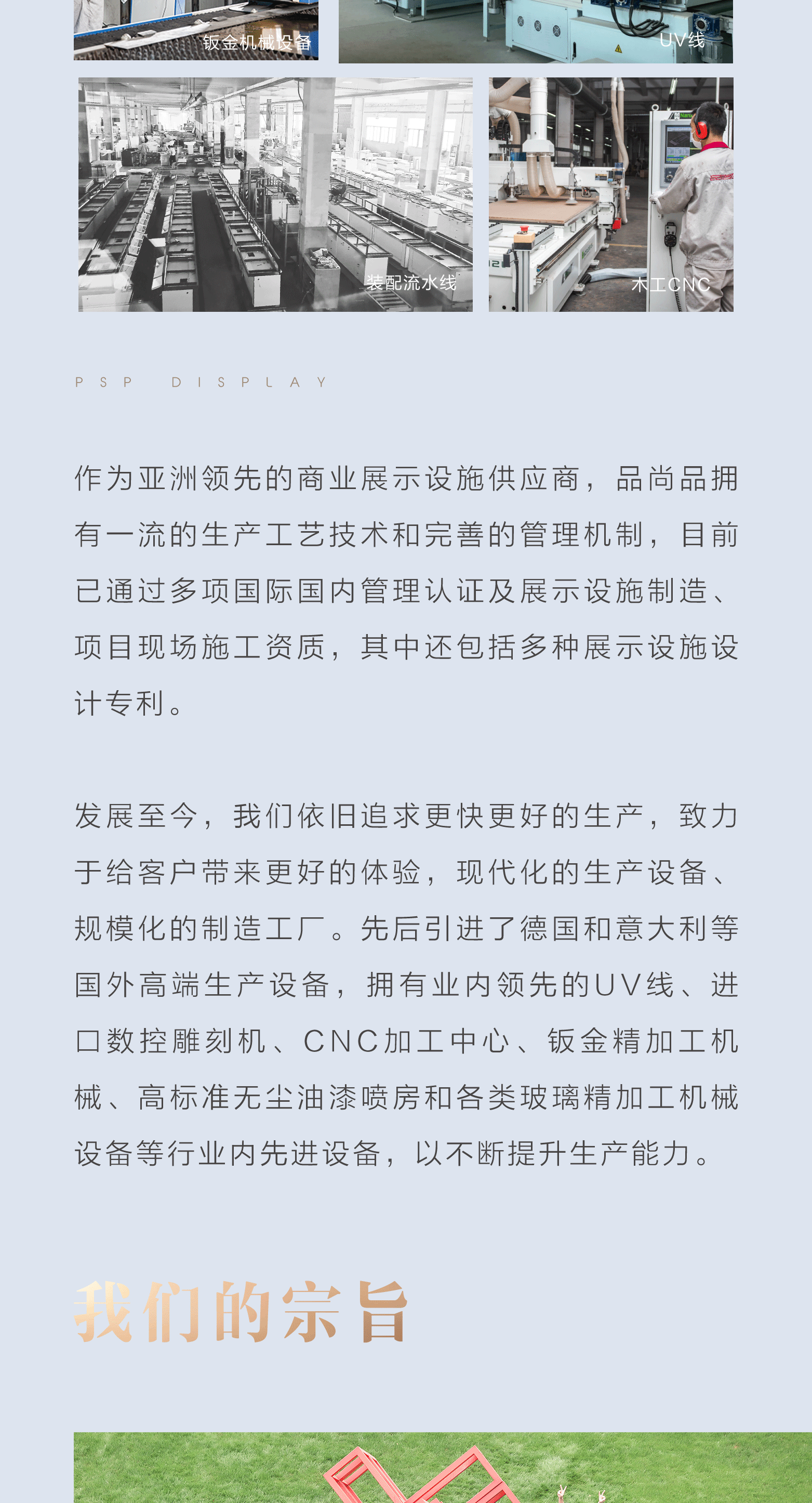 钣金机械设备

UV线

装配流水线

木工CNC

PSP DISPLAY

作为亚洲领先的商业展示设施供应商，品尚品拥有一流的生产工艺技术和完善的管理机制，目前已通过多项国际国内管理认证及展示设施制造、项目现场施工资质，其中还包括多种展示设施设计专利。

发展至今，我们依旧追求更快更好的生产，致力于给客户带来更好的体验，现代化的生产设备、规模化的制造工厂。先后引进了德国和意大利等国外高端生产设备，拥有业内领先的UV线、进口数控雕刻机、CNC加工中心、钣金精加工机械、高标准无尘油漆喷房和各类玻璃精加工机械设备等行业内先进设备，以不断提升生产能力。

我们的宗旨